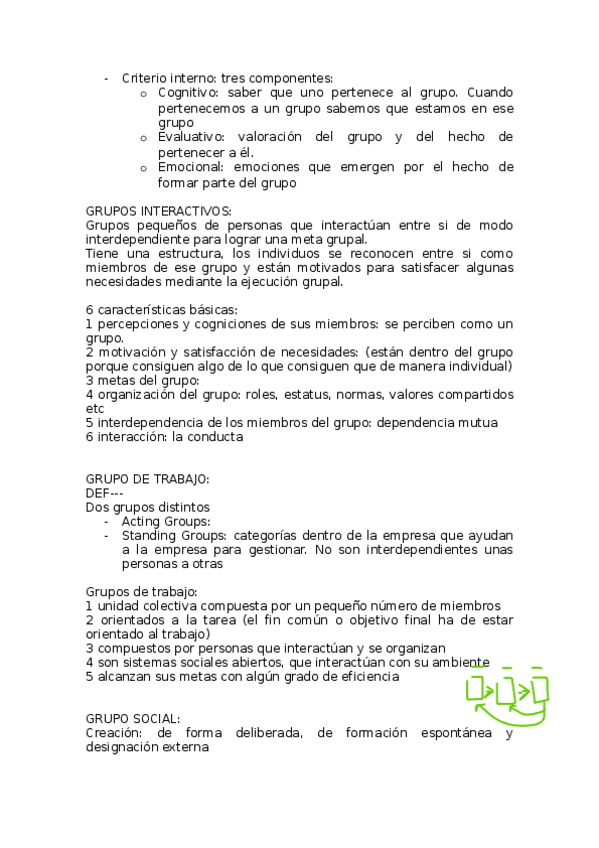 - Criterio interno: tres componentes:
o Cognitivo: saber que uno pertenece al grupo. Cuando pertenecemos a un grupo sabemos que estamos en ese grupo
o Evaluativo: valoración del grupo y del hecho de pertenecer a él.
o Emocional: emociones que emergen por el hecho de formar parte del grupo

GRUPOS INTERACTIVOS:
Grupos pequeños de personas que interactúan entre si de modo interdependiente para lograr una meta grupal.
Tiene una estructura, los individuos se reconocen entre si como miembros de ese grupo y están motivados para satisfacer algunas necesidades mediante la ejecución grupal.

6 características básicas:
1 percepciones y cogniciones de sus miembros: se perciben como un grupo.
2 motivación y satisfacción de necesidades: (están dentro del grupo porque consiguen algo de lo que consiguen que de manera individual)
3 metas del grupo:
4 organización del grupo: roles, estatus, normas, valores compartidos etc
5 interdependencia de los miembros del grupo: dependencia mutua
6 interacción: la conducta

GRUPO DE TRABAJO:
DEF---
Dos grupos distintos
- Acting Groups:
- Standing Groups: categorías dentro de la empresa que ayudan a la empresa para gestionar. No son interdependientes unas personas a otras

Grupos de trabajo:
1 unidad colectiva compuesta por un pequeño número de miembros
2 orientados a la tarea (el fin común o objetivo final ha de estar orientado al trabajo)
3 compuestos por personas que interactúan y se organizan
4 son sistemas sociales abiertos, que interactúan con su ambiente
5 alcanzan sus metas con algún grado de eficiencia

GRUPO SOCIAL:
Creación: de forma deliberada, de formación espontánea y designación externa